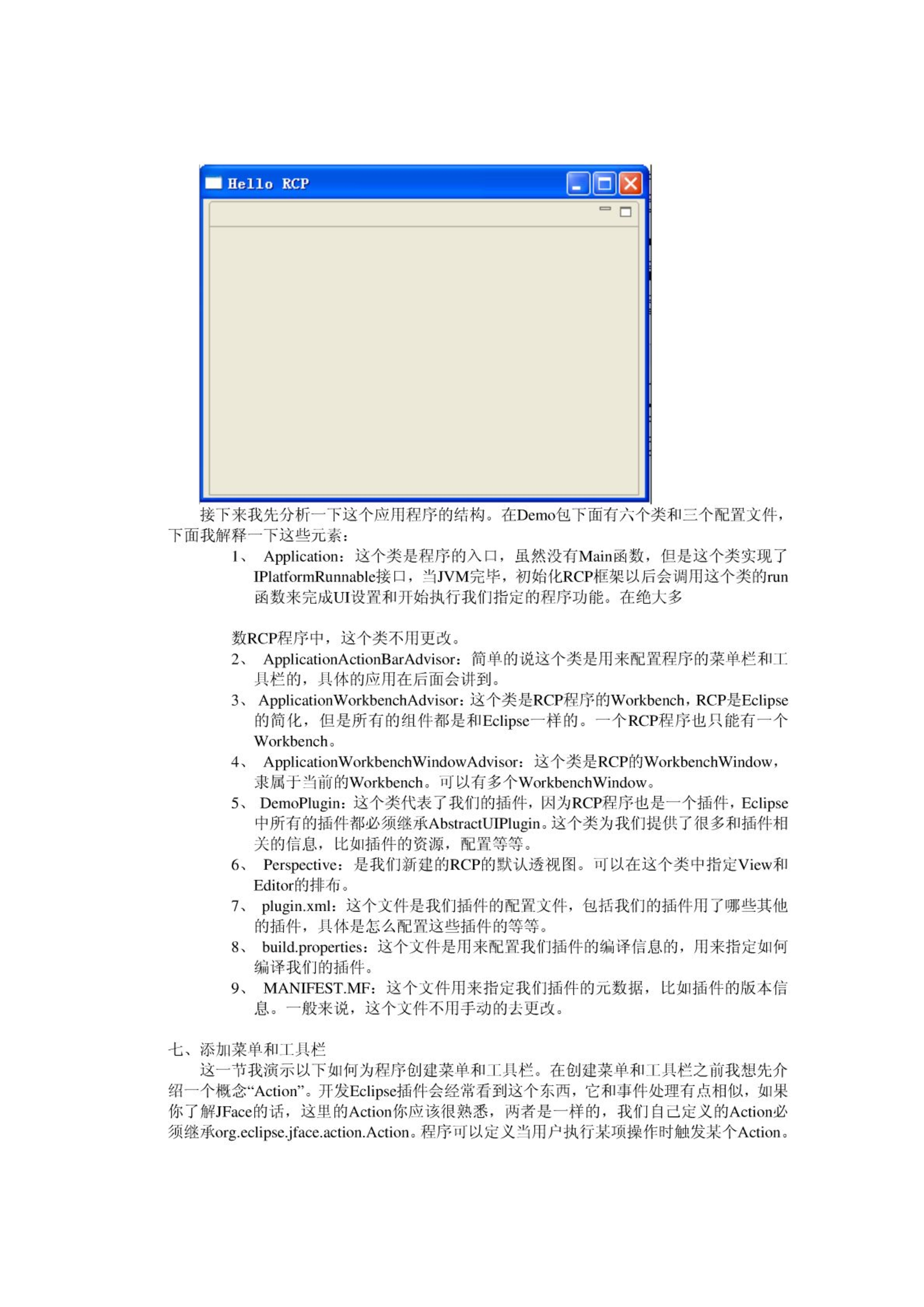 Hello RCP

接下来我先分析一下这个应用程序的结构。在Demo包下面有六个类和三个配置文件，下面我解释一下这些元素：

1、 Application：这个类是程序的入口，虽然没有Main函数，但是这个类实现了IPlatformRunnable接口，当JVM完毕，初始化RCP框架以后会调用这个类的run函数来完成UI设置和开始执行我们指定的程序功能。在绝大多

数RCP程序中，这个类不用更改。

2、 ApplicationActionBarAdvisor：简单的说这个类是用来配置程序的菜单栏和工具栏的，具体的应用在后面会讲到。

3、 ApplicationWorkbenchAdvisor：这个类是RCP程序的Workbench，RCP是Eclipse的简化，但是所有的组件都是和Eclipse一样的。一个RCP程序也只能有一个Workbench。

4、 ApplicationWorkbenchWindowAdvisor：这个类是RCP的WorkbenchWindow，隶属于当前的Workbench。可以有多个WorkbenchWindow。

5、 DemoPlugin：这个类代表了我们的插件，因为RCP程序也是一个插件，Eclipse中所有的插件都必须继承AbstractUIPlugin。这个类为我们提供了很多和插件相关的信息，比如插件的资源，配置等等。

6、 Perspective：是我们新建的RCP的默认透视图。可以在这个类中指定View和Editor的排布。

7、 plugin.xml：这个文件是我们插件的配置文件，包括我们的插件用了哪些其他的插件，具体是怎么配置这些插件的等等。

8、 build.properties：这个文件是用来配置我们插件的编译信息的，用来指定如何编译我们的插件。

9、 MANIFEST.MF：这个文件用来指定我们插件的元数据，比如插件的版本信息。一般来说，这个文件不用手动的去更改。

七、添加菜单和工具栏

这一节我演示以下如何为程序创建菜单和工具栏。在创建菜单和工具栏之前我想先介绍一个概念“Action”。开发Eclipse插件会经常看到这个东西，它和事件处理有点相似，如果你了解JFace的话，这里的Action你应该很熟悉，两者是一样的，我们自己定义的Action必须继承org.eclipse.jface.action.Action。程序可以定义当用户执行某项操作时触发某个Action。